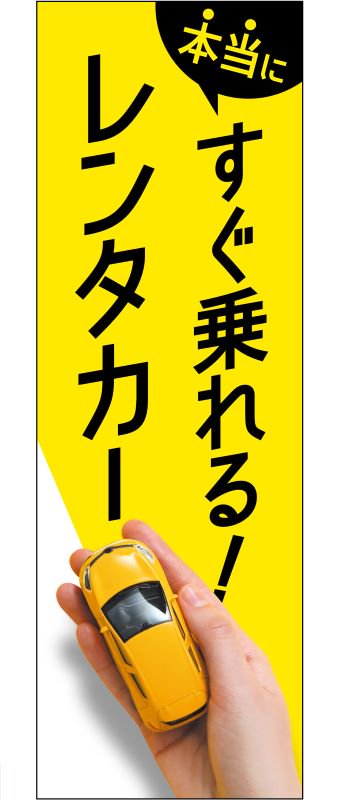 本当に

すぐ乗れる!

レンタカー